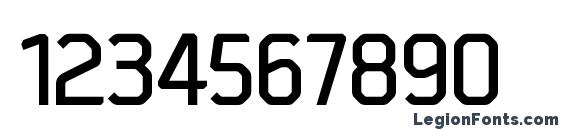 1234567890

LegionFonts.com